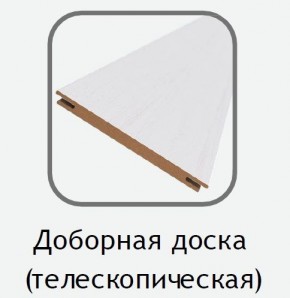 Доборная доска (телескопическая)